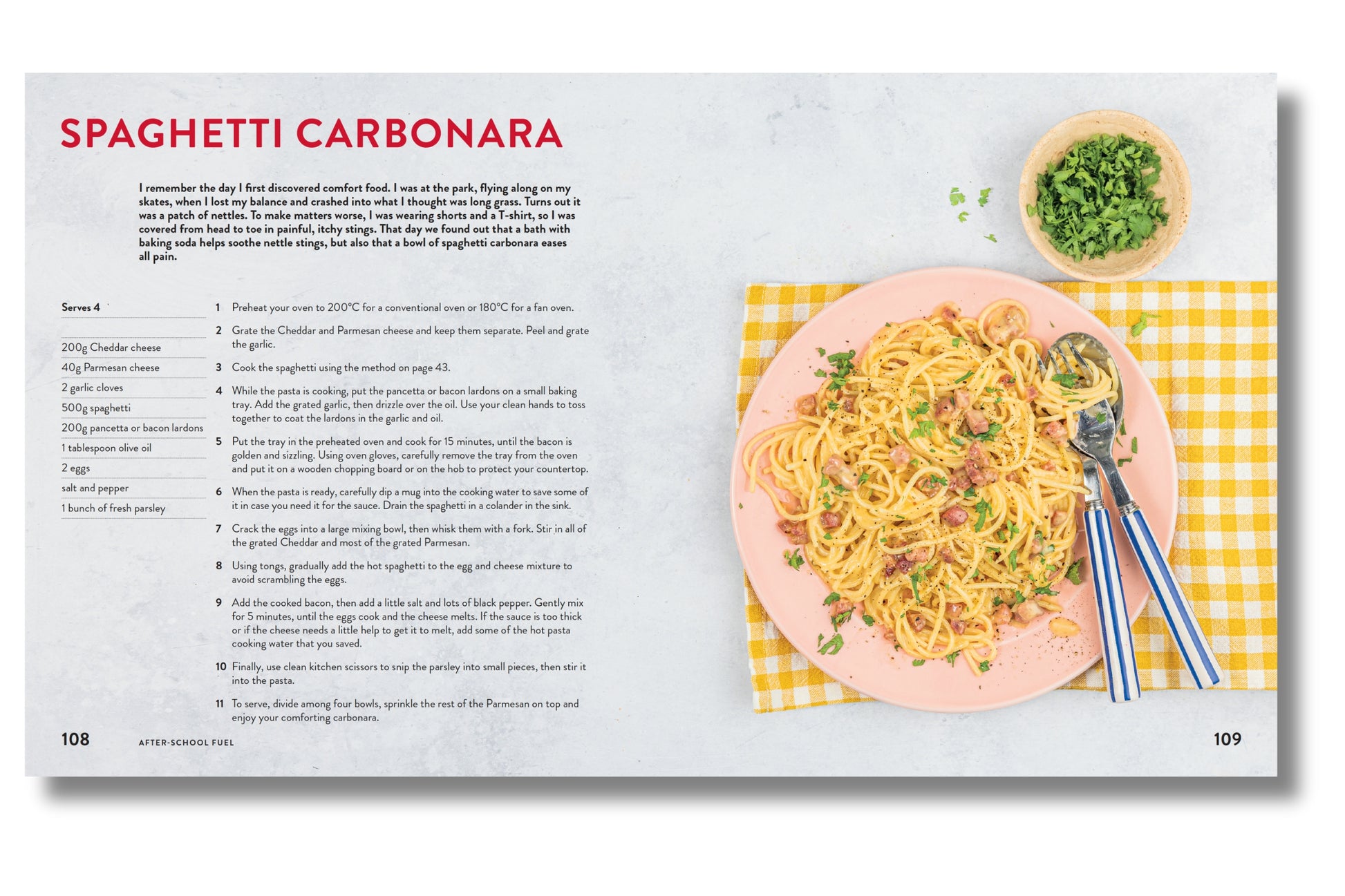 SPAGHETTI CARBONARA

I remember the day I first discovered comfort food. I was at the park, flying along on my skates, when I lost my balance and crashed into what I thought was long grass. Turns out it was a patch of nettles. To make matters worse, I was wearing shorts and a T-shirt, so I was covered from head to toe in painful, itchy stings. That day we found out that a bath with baking soda helps soothe nettle stings, but also that a bowl of spaghetti carbonara eases all pain.

Serves 4

200g Cheddar cheese
40g Parmesan cheese
2 garlic cloves
500g spaghetti
200g pancetta or bacon lardons
1 tablespoon olive oil
2 eggs
salt and pepper
1 bunch of fresh parsley

1 Preheat your oven to 200°C for a conventional oven or 180°C for a fan oven.

2 Grate the Cheddar and Parmesan cheese and keep them separate. Peel and grate the garlic.

3 Cook the spaghetti using the method on page 43.

4 While the pasta is cooking, put the pancetta or bacon lardons on a small baking tray. Add the grated garlic, then drizzle over the oil. Use your clean hands to toss together to coat the lardons in the garlic and oil.

5 Put the tray in the preheated oven and cook for 15 minutes, until the bacon is golden and sizzling. Using oven gloves, carefully remove the tray from the oven and put it on a wooden chopping board or on the hob to protect your countertop.

6 When the pasta is ready, carefully dip a mug into the cooking water to save some of it in case you need it for the sauce. Drain the spaghetti in a colander in the sink.

7 Crack the eggs into a large mixing bowl, then whisk them with a fork. Stir in all of the grated Cheddar and most of the grated Parmesan.

8 Using tongs, gradually add the hot spaghetti to the egg and cheese mixture to avoid scrambling the eggs.

9 Add the cooked bacon, then add a little salt and lots of black pepper. Gently mix for 5 minutes, until the eggs cook and the cheese melts. If the sauce is too thick or if the cheese needs a little help to get it to melt, add some of the hot pasta cooking water that you saved.

10 Finally, use clean kitchen scissors to snip the parsley into small pieces, then stir it into the pasta.

11 To serve, divide among four bowls, sprinkle the rest of the Parmesan on top and enjoy your comforting carbonara.

108 AFTER-SCHOOL FUEL

109